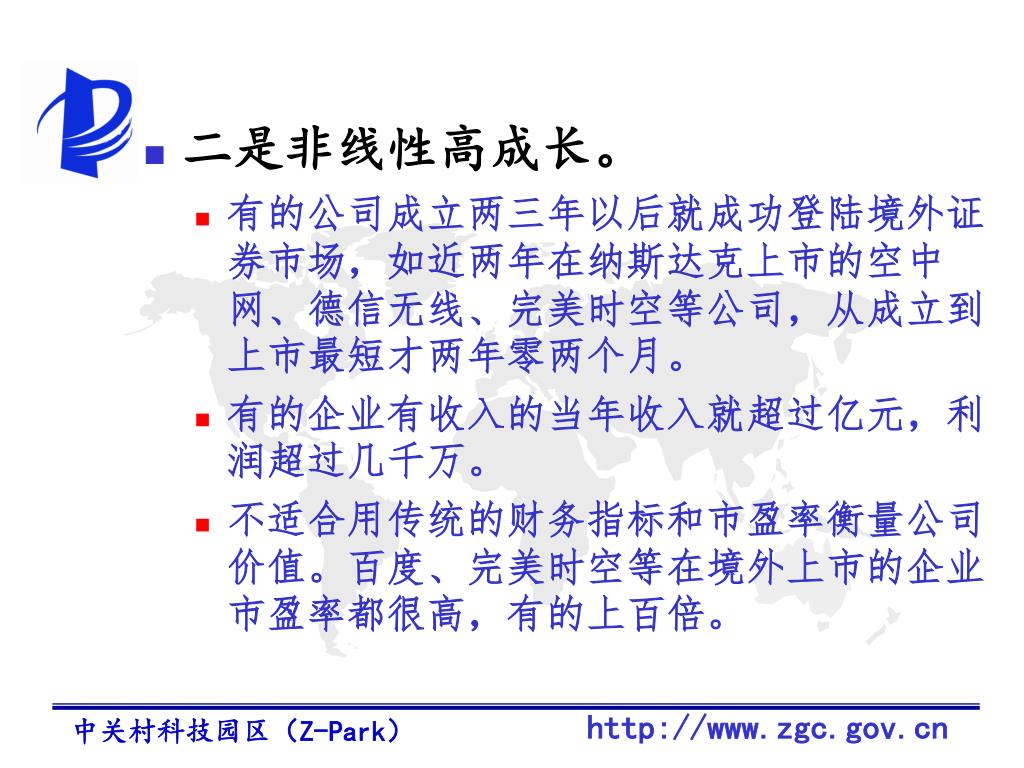 二是非线性高成长。

有的公司成立两三年以后就成功登陆境外证券市场，如近两年在纳斯达克上市的空中网、德信无线、完美时空等公司，从成立到上市最短才两年零两个月。

有的企业有收入的当年收入就超过亿元，利润超过几千万。

不适合用传统的财务指标和市盈率衡量公司价值。百度、完美时空等在境外上市的企业市盈率都很高，有的上百倍。

中关村科技园区（Z-Park）

http://www.zgc.gov.cn